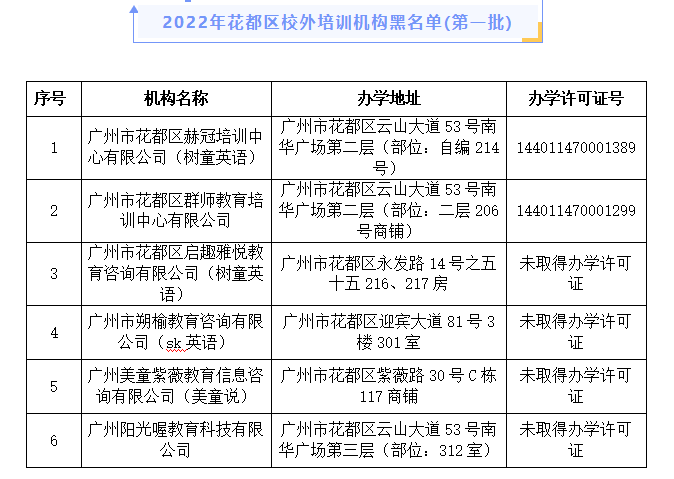 2022年花都区校外培训机构黑名单(第一批)

| 序号 | 机构名称 | 办学地址 | 办学许可证号 |
|---|---|---|---|
| 1 | 广州市花都区赫冠培训中心有限公司（树童英语） | 广州市花都区云山大道 53 号南华广场第二层（部位：自编 214 号） | 144011470001389 |
| 2 | 广州市花都区群师教育培训中心有限公司 | 广州市花都区云山大道 53 号南华广场第二层（部位：二层 206 号商铺） | 144011470001299 |
| 3 | 广州市花都区启趣雅悦教育咨询有限公司（树童英语） | 广州市花都区永发路 14 号之五十五 216、217 房 | 未取得办学许可证 |
| 4 | 广州市朔榆教育咨询有限公司（sk 英语） | 广州市花都区迎宾大道 81 号 3 楼 301 室 | 未取得办学许可证 |
| 5 | 广州美童紫薇教育信息咨询有限公司（美童说） | 广州市花都区紫薇路 30 号 C 栋 117 商铺 | 未取得办学许可证 |
| 6 | 广州阳光喔教育科技有限公司 | 广州市花都区云山大道 53 号南华广场第三层（部位：312 室） | 未取得办学许可证 |